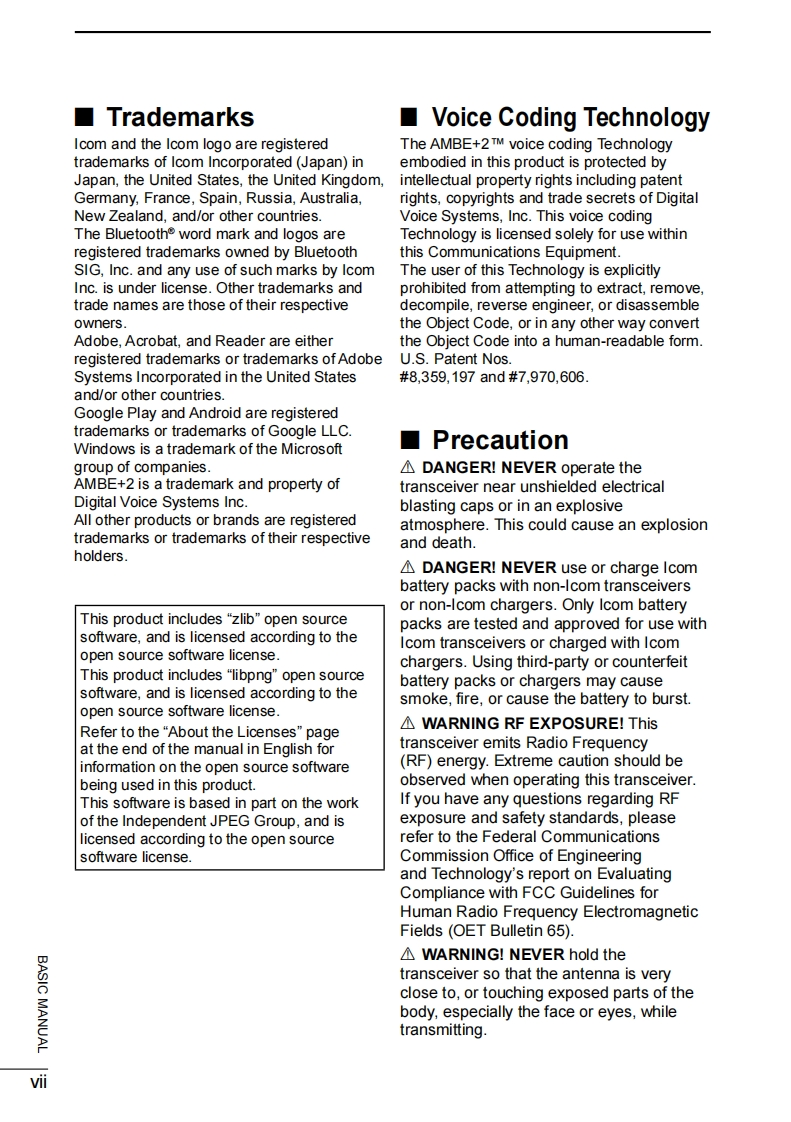 ■ Trademarks

Icom and the Icom logo are registered trademarks of Icom Incorporated (Japan) in Japan, the United States, the United Kingdom, Germany, France, Spain, Russia, Australia, New Zealand, and/or other countries.
The Bluetooth® word mark and logos are registered trademarks owned by Bluetooth SIG, Inc. and any use of such marks by Icom Inc. is under license. Other trademarks and trade names are those of their respective owners.
Adobe, Acrobat, and Reader are either registered trademarks or trademarks of Adobe Systems Incorporated in the United States and/or other countries.
Google Play and Android are registered trademarks or trademarks of Google LLC.
Windows is a trademark of the Microsoft group of companies.
AMBE+2 is a trademark and property of Digital Voice Systems Inc.
All other products or brands are registered trademarks or trademarks of their respective holders.

This product includes “zlib” open source software, and is licensed according to the open source software license.
This product includes “libpng” open source software, and is licensed according to the open source software license.
Refer to the “About the Licenses” page at the end of the manual in English for information on the open source software being used in this product.
This software is based in part on the work of the Independent JPEG Group, and is licensed according to the open source software license.

■ Voice Coding Technology

The AMBE+2™ voice coding Technology embodied in this product is protected by intellectual property rights including patent rights, copyrights and trade secrets of Digital Voice Systems, Inc. This voice coding Technology is licensed solely for use within this Communications Equipment.
The user of this Technology is explicitly prohibited from attempting to extract, remove, decompile, reverse engineer, or disassemble the Object Code, or in any other way convert the Object Code into a human-readable form.
U.S. Patent Nos.
#8,359,197 and #7,970,606.

■ Precaution

⚠ DANGER! NEVER operate the transceiver near unshielded electrical blasting caps or in an explosive atmosphere. This could cause an explosion and death.

⚠ DANGER! NEVER use or charge Icom battery packs with non-Icom transceivers or non-Icom chargers. Only Icom battery packs are tested and approved for use with Icom transceivers or charged with Icom chargers. Using third-party or counterfeit battery packs or chargers may cause smoke, fire, or cause the battery to burst.

⚠ WARNING RF EXPOSURE! This transceiver emits Radio Frequency (RF) energy. Extreme caution should be observed when operating this transceiver. If you have any questions regarding RF exposure and safety standards, please refer to the Federal Communications Commission Office of Engineering and Technology’s report on Evaluating Compliance with FCC Guidelines for Human Radio Frequency Electromagnetic Fields (OET Bulletin 65).

⚠ WARNING! NEVER hold the transceiver so that the antenna is very close to, or touching exposed parts of the body, especially the face or eyes, while transmitting.

BASIC MANUAL

vii